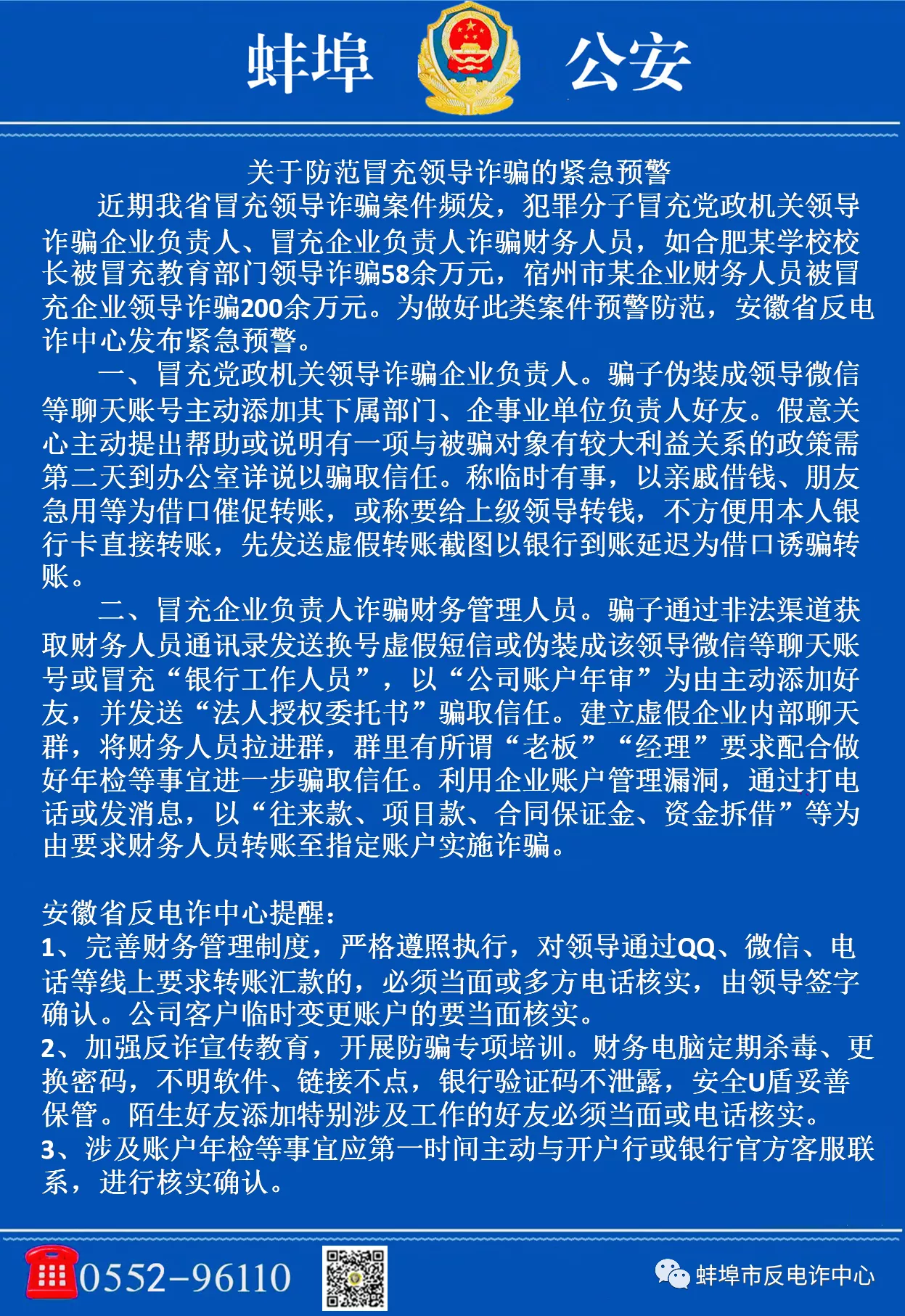 蚌埠 公安

关于防范冒充领导诈骗的紧急预警

近期我省冒充领导诈骗案件频发，犯罪分子冒充党政机关领导诈骗企业负责人、冒充企业负责人诈骗财务人员，如合肥某学校校长被冒充教育部门领导诈骗58余万元，宿州市某企业财务人员被冒充企业领导诈骗200余万元。为做好此类案件预警防范，安徽省反电诈中心发布紧急预警。

一、冒充党政机关领导诈骗企业负责人。骗子伪装成领导微信等聊天账号主动添加其下属部门、企事业单位负责人好友。假意关心主动提出帮助或说明有一项与被骗对象有较大利益关系的政策需第二天到办公室详说以骗取信任。称临时有事，以亲戚借钱、朋友急用等为借口催促转账，或称要给上级领导转钱，不方便用本人银行卡直接转账，先发送虚假转账截图以银行到账延迟为借口诱骗转账。

二、冒充企业负责人诈骗财务管理人员。骗子通过非法渠道获取财务人员通讯录发送换号虚假短信或伪装成该领导微信等聊天账号或冒充“银行工作人员”，以“公司账户年审”为由主动添加好友，并发送“法人授权委托书”骗取信任。建立虚假企业内部聊天群，将财务人员拉进群，群里有所谓“老板”“经理”要求配合做好年检等事宜进一步骗取信任。利用企业账户管理漏洞，通过打电话或发消息，以“往来款、项目款、合同保证金、资金拆借”等为由要求财务人员转账至指定账户实施诈骗。

安徽省反电诈中心提醒：
1、完善财务管理制度，严格遵照执行，对领导通过QQ、微信、电话等线上要求转账汇款的，必须当面或多方电话核实，由领导签字确认。公司客户临时变更账户的要当面核实。
2、加强反诈宣传教育，开展防骗专项培训。财务电脑定期杀毒、更换密码，不明软件、链接不点，银行验证码不泄露，安全U盾妥善保管。陌生好友添加特别涉及工作的好友必须当面或电话核实。
3、涉及账户年检等事宜应第一时间主动与开户行或银行官方客服联系，进行核实确认。

0552-96110

蚌埠市反电诈中心